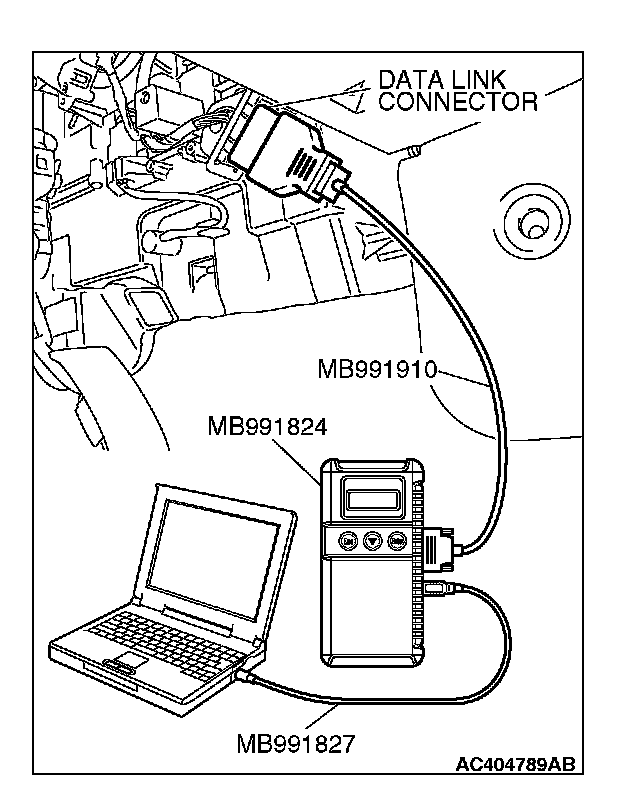 DATA LINK CONNECTOR

MB991910

MB991824

MB991827

AC404789AB